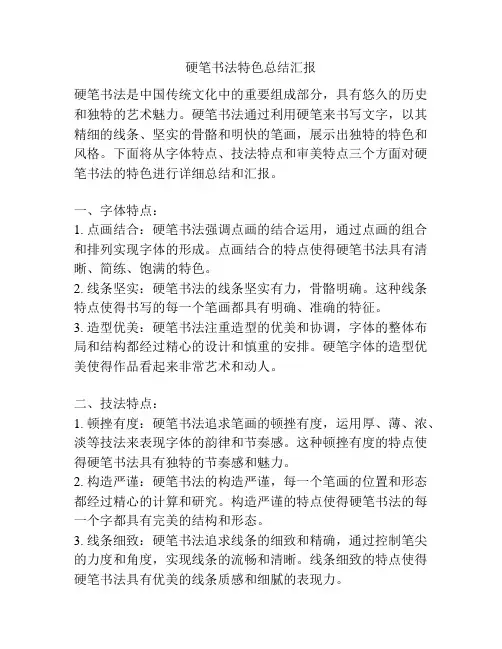 硬笔书法特色总结汇报

硬笔书法是中国传统文化中的重要组成部分，具有悠久的历史和独特的艺术魅力。硬笔书法通过利用硬笔来书写文字，以其精细的线条、坚实的骨骼和明快的笔画，展示出独特的特色和风格。下面将从字体特点、技法特点和审美特点三个方面对硬笔书法的特色进行详细总结和汇报。

一、字体特点：
1. 点画结合：硬笔书法强调点画的结合运用，通过点画的组合和排列实现字体的形成。点画结合的特点使得硬笔书法具有清晰、简练、饱满的特色。
2. 线条坚实：硬笔书法的线条坚实有力，骨骼明确。这种线条特点使得书写的每一个笔画都具有明确、准确的特征。
3. 造型优美：硬笔书法注重造型的优美和协调，字体的整体布局和结构都经过精心的设计和慎重的安排。硬笔字体的造型优美使得作品看起来非常艺术和动人。

二、技法特点：
1. 顿挫有度：硬笔书法追求笔画的顿挫有度，运用厚、薄、浓、淡等技法来表现字体的韵律和节奏感。这种顿挫有度的特点使得硬笔书法具有独特的节奏感和魅力。
2. 构造严谨：硬笔书法的构造严谨，每一个笔画的位置和形态都经过精心的计算和研究。构造严谨的特点使得硬笔书法的每一个字都具有完美的结构和形态。
3. 线条细致：硬笔书法追求线条的细致和精确，通过控制笔尖的力度和角度，实现线条的流畅和清晰。线条细致的特点使得硬笔书法具有优美的线条质感和细腻的表现力。